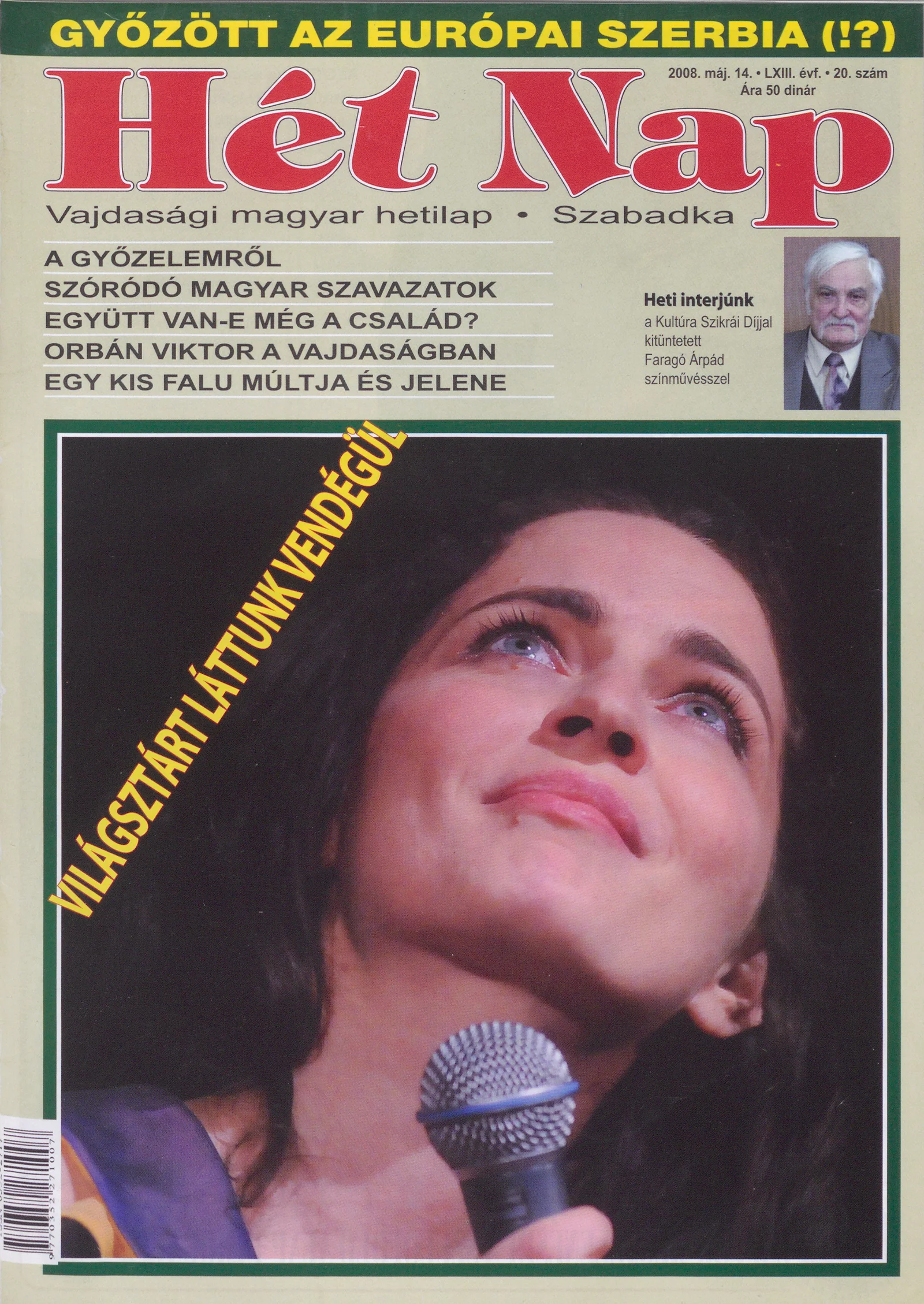 GYŐZÖTT AZ EURÓPAI SZERBIA (!?)

2008. máj. 14. • LXIII. évf. • 20. szám
Ára 50 dinár

Hét Nap

Vajdasági magyar hetilap • Szabadka

A GYŐZELEMRŐL
SZÓRÓDÓ MAGYAR SZAVAZATOK
EGYÜTT VAN-E MÉG A CSALÁD?
ORBÁN VIKTOR A VAJDASÁGBAN
EGY KIS FALU MÚLTJA ÉS JELENE

Heti interjúnk
a Kultúra Szikrái Díjjal kitüntetett Faragó Árpád színművésszel

VILÁGSZTÁRT LÁTTUNK VENDÉGÜL

9770352271007